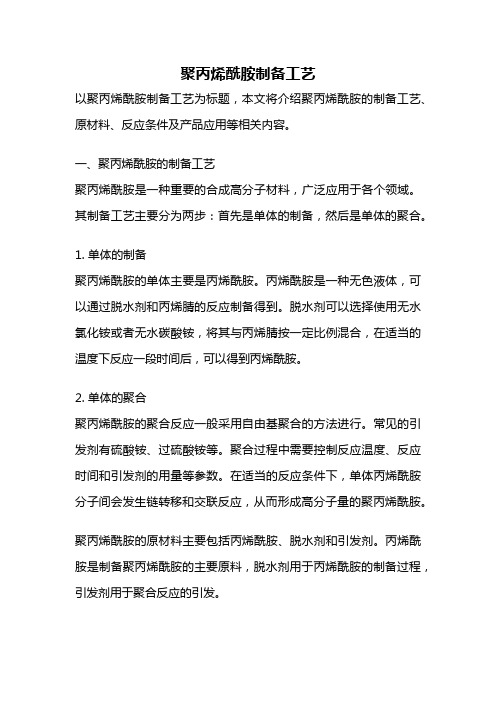 聚丙烯酰胺制备工艺

以聚丙烯酰胺制备工艺为标题，本文将介绍聚丙烯酰胺的制备工艺、原材料、反应条件及产品应用等相关内容。

一、聚丙烯酰胺的制备工艺

聚丙烯酰胺是一种重要的合成高分子材料，广泛应用于各个领域。其制备工艺主要分为两步：首先是单体的制备，然后是单体的聚合。

1. 单体的制备

聚丙烯酰胺的单体主要是丙烯酰胺。丙烯酰胺是一种无色液体，可以通过脱水剂和丙烯腈的反应制备得到。脱水剂可以选择使用无水氯化铵或者无水碳酸铵，将其与丙烯腈按一定比例混合，在适当的温度下反应一段时间后，可以得到丙烯酰胺。

2. 单体的聚合

聚丙烯酰胺的聚合反应一般采用自由基聚合的方法进行。常见的引发剂有硫酸铵、过硫酸铵等。聚合过程中需要控制反应温度、反应时间和引发剂的用量等参数。在适当的反应条件下，单体丙烯酰胺分子间会发生链转移和交联反应，从而形成高分子量的聚丙烯酰胺。

聚丙烯酰胺的原材料主要包括丙烯酰胺、脱水剂和引发剂。丙烯酰胺是制备聚丙烯酰胺的主要原料，脱水剂用于丙烯酰胺的制备过程，引发剂用于聚合反应的引发。